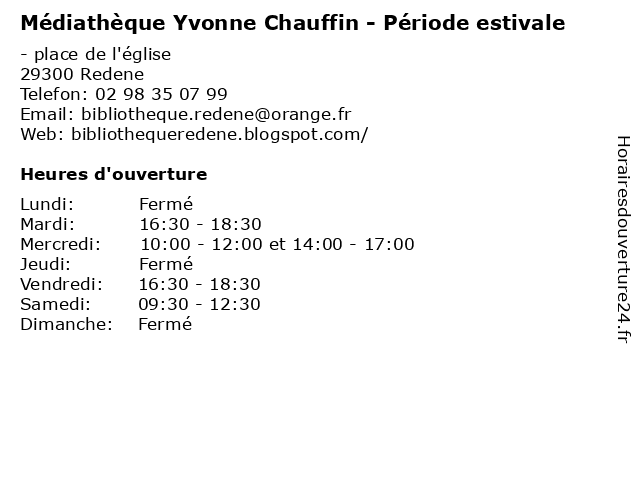 Médiathèque Yvonne Chauffin - Période estivale

- place de l'église
29300 Redene
Telefon: 02 98 35 07 99
Email: bibliotheque.redene@orange.fr
Web: bibliothequeredene.blogspot.com/

Heures d'ouverture

| | |
|---|---|
| Lundi: | Fermé |
| Mardi: | 16:30 - 18:30 |
| Mercredi: | 10:00 - 12:00 et 14:00 - 17:00 |
| Jeudi: | Fermé |
| Vendredi: | 16:30 - 18:30 |
| Samedi: | 09:30 - 12:30 |
| Dimanche: | Fermé |

Horairesdouverture24.fr